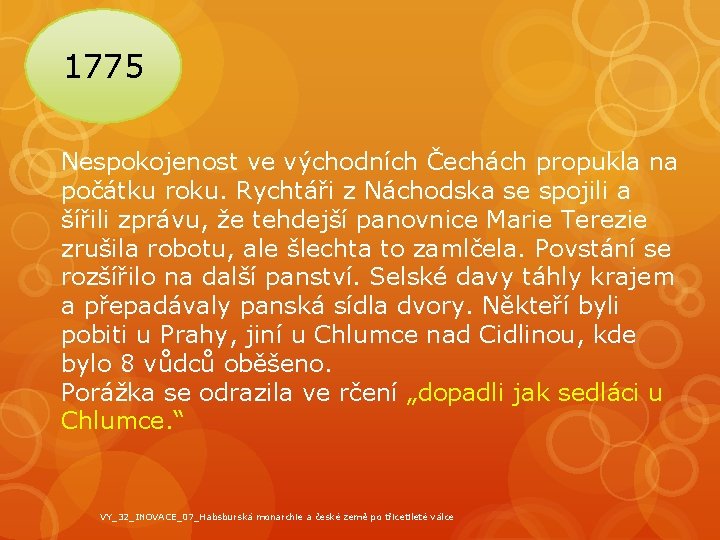 1775

Nespokojenost ve východních Čechách propukla na počátku roku. Rychtáři z Náchodska se spojili a šířili zprávu, že tehdejší panovnice Marie Terezie zrušila robotu, ale šlechta to zamlčela. Povstání se rozšířilo na další panství. Selské davy táhly krajem a přepadávaly panská sídla dvory. Někteří byli pobiti u Prahy, jiní u Chlumce nad Cidlinou, kde bylo 8 vůdců oběšeno.
Porážka se odrazila ve rčení „dopadli jak sedláci u Chlumce."

VY_32_INOVACE_07_Habsburská monarchie a české země po třicetileté válce